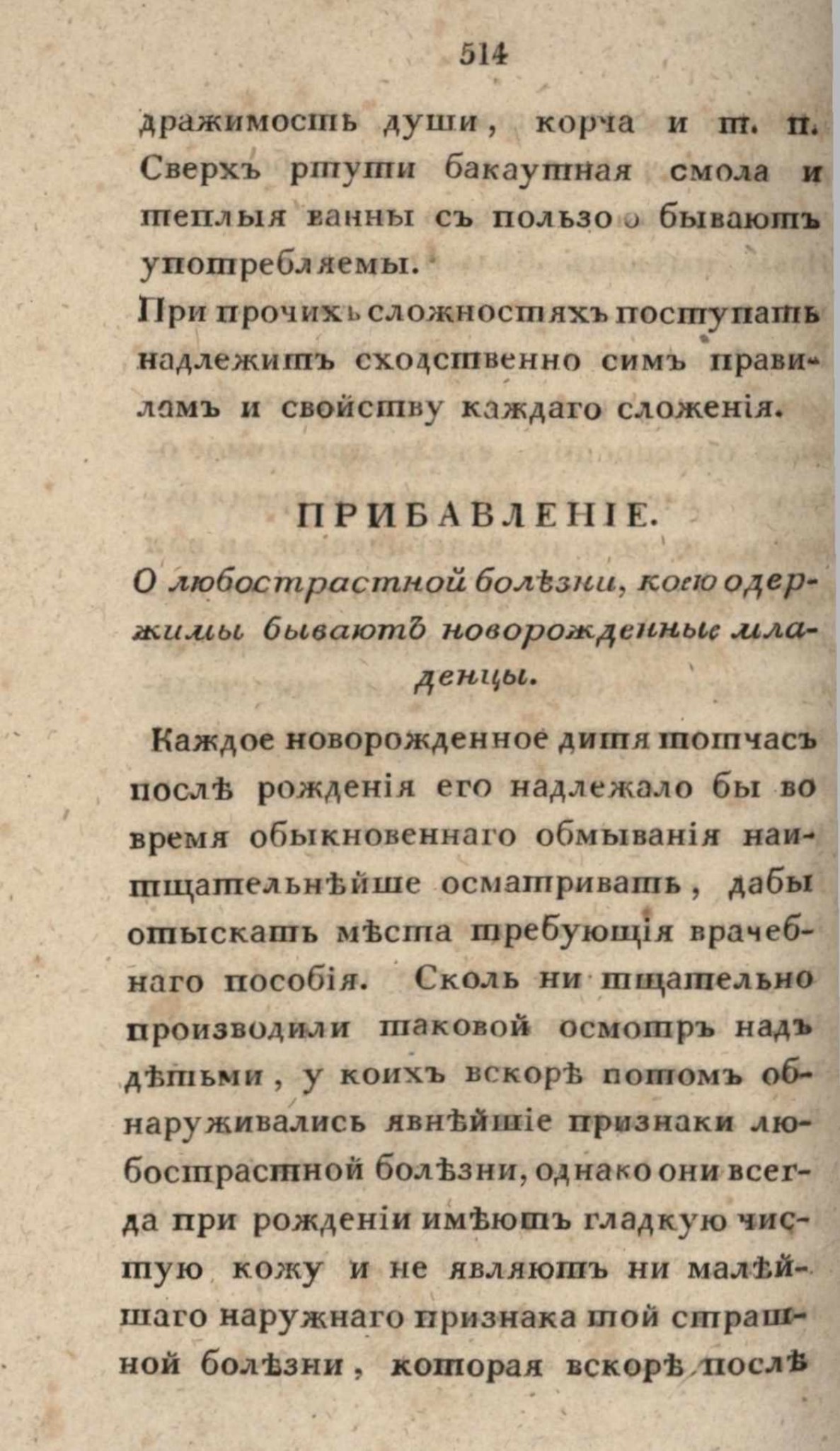 514

дражимость души, корча и т. п. Сверхъ ртути бакаутная смола и теплыя ванны съ пользою бываютъ употребляемы.

При прочихъ сложностяхъ поступать надлежитъ сходственно симъ правиламъ и свойству каждаго сложенія.

ПРИБАВЛЕНІЕ.

О любострастной болѣзни, коею одержимы бываютъ новорожденные младенцы.

Каждое новорожденное дитя тотчасъ послѣ рожденія его надлежало бы во время обыкновеннаго обмыванія наитщательнѣйше осматривать, дабы отыскать мѣста требующія врачебнаго пособія. Сколь ни тщательно производили таковой осмотръ надъ дѣтьми, у коихъ вскорѣ потомъ обнаруживались явнѣйшіе признаки любострастной болѣзни, однако они всегда при рожденіи имѣютъ гладкую чистую кожу и не являютъ ни малѣйшаго наружнаго признака той страшной болѣзни, которая вскорѣ послѣ